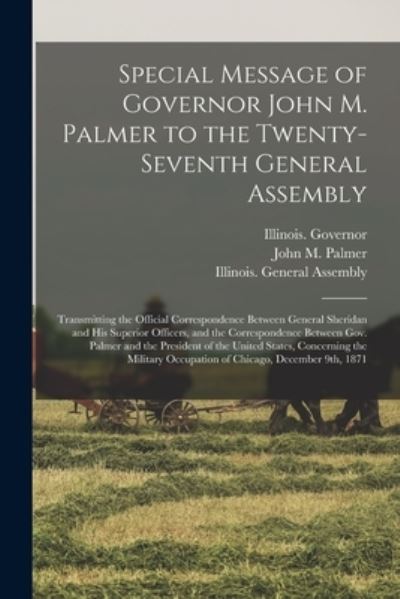 Special Message of Governor John M. Palmer to the Twenty-Seventh General Assembly

Illinois. Governor
John M. Palmer
Illinois. General Assembly

Transmitting the Official Correspondence Between General Sheridan and His Superior Officers, and the Correspondence Between Gov. Palmer and the President of the United States, Concerning the Military Occupation of Chicago, December 9th, 1871